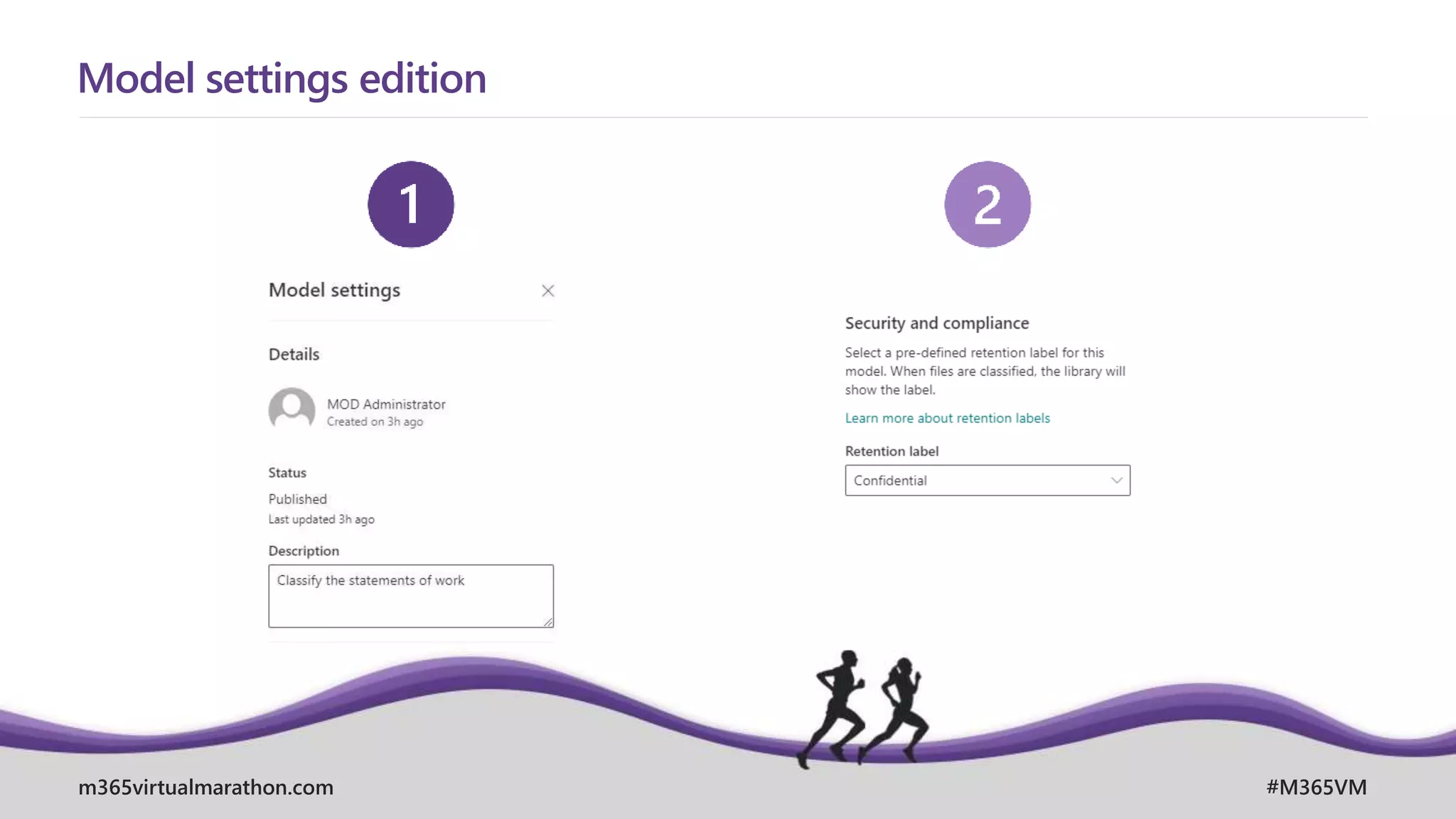 Model settings edition

1

Model settings

Details

MOD Administrator
Created on 3h ago

Status

Published
Last updated 3h ago

Description

Classify the statements of work

2

Security and compliance

Select a pre-defined retention label for this model. When files are classified, the library will show the label.

Learn more about retention labels

Retention label

Confidential

m365virtualmarathon.com

#M365VM